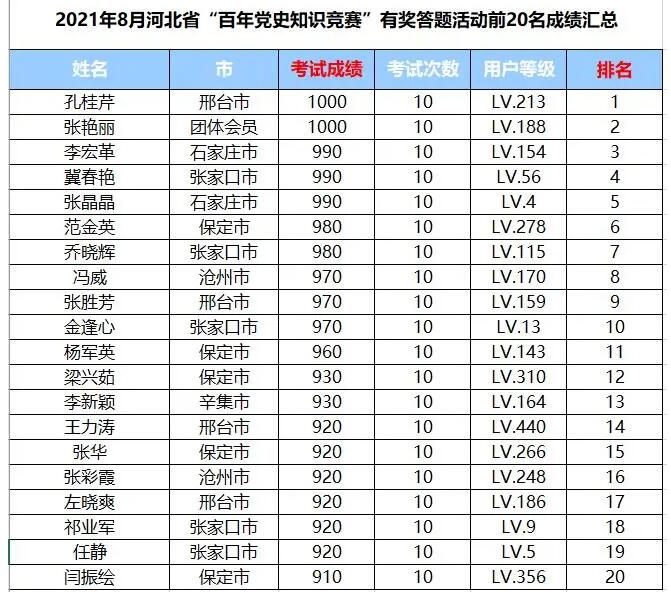 2021年8月河北省“百年党史知识竞赛”有奖答题活动前20名成绩汇总

| 姓名 | 市 | 考试成绩 | 考试次数 | 用户等级 | 排名 |
|---|---|---|---|---|---|
| 孔桂芹 | 邢台市 | 1000 | 10 | LV.213 | 1 |
| 张艳丽 | 团体会员 | 1000 | 10 | LV.188 | 2 |
| 李宏革 | 石家庄市 | 990 | 10 | LV.154 | 3 |
| 冀春艳 | 张家口市 | 990 | 10 | LV.56 | 4 |
| 张晶晶 | 石家庄市 | 990 | 10 | LV.4 | 5 |
| 范金英 | 保定市 | 980 | 10 | LV.278 | 6 |
| 乔晓辉 | 张家口市 | 980 | 10 | LV.115 | 7 |
| 冯威 | 沧州市 | 970 | 10 | LV.170 | 8 |
| 张胜芳 | 邢台市 | 970 | 10 | LV.159 | 9 |
| 金逢心 | 张家口市 | 970 | 10 | LV.13 | 10 |
| 杨军英 | 保定市 | 960 | 10 | LV.143 | 11 |
| 梁兴茹 | 保定市 | 930 | 10 | LV.310 | 12 |
| 李新颖 | 辛集市 | 930 | 10 | LV.164 | 13 |
| 王力涛 | 邢台市 | 920 | 10 | LV.440 | 14 |
| 张华 | 保定市 | 920 | 10 | LV.266 | 15 |
| 张彩霞 | 沧州市 | 920 | 10 | LV.248 | 16 |
| 左晓爽 | 邢台市 | 920 | 10 | LV.186 | 17 |
| 祁业军 | 张家口市 | 920 | 10 | LV.9 | 18 |
| 任静 | 张家口市 | 920 | 10 | LV.5 | 19 |
| 闫振绘 | 保定市 | 910 | 10 | LV.356 | 20 |